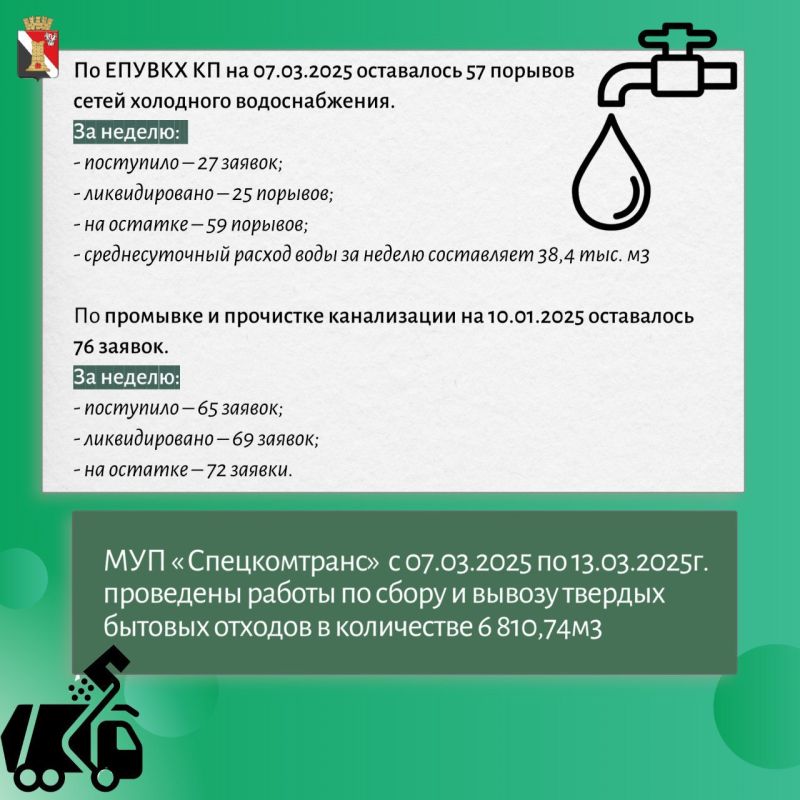 По ЕПУВКХ КП на 07.03.2025 оставалось 57 порывов сетей холодного водоснабжения.

За неделю:
- поступило – 27 заявок;
- ликвидировано – 25 порывов;
- на остатке – 59 порывов;
- среднесуточный расход воды за неделю составляет 38,4 тыс. м3

По промывке и прочистке канализации на 10.01.2025 оставалось 76 заявок.

За неделю:
- поступило – 65 заявок;
- ликвидировано – 69 заявок;
- на остатке – 72 заявки.

МУП «Спецкомтранс» с 07.03.2025 по 13.03.2025г. проведены работы по сбору и вывозу твердых бытовых отходов в количестве 6 810,74м3